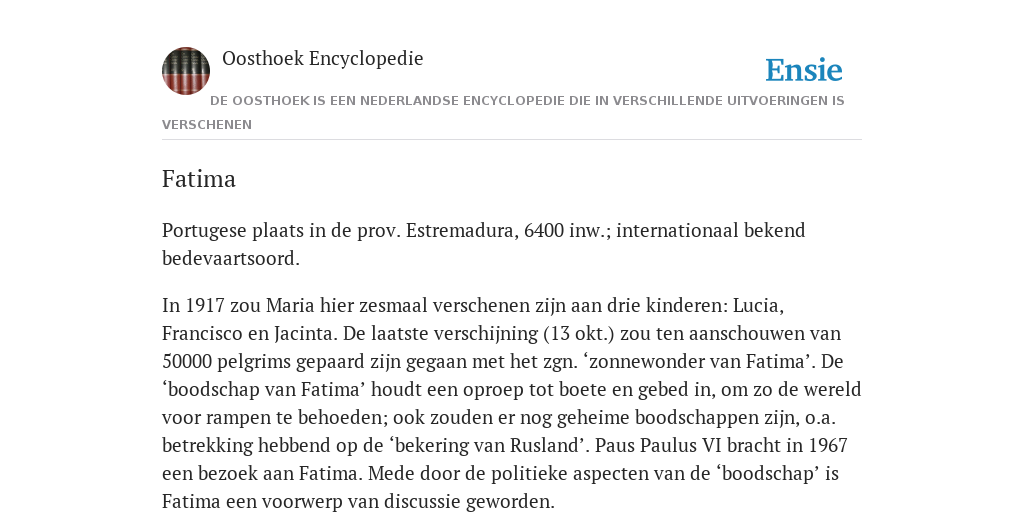 Oosthoek Encyclopedie

Ensie

DE OOSTHOEK IS EEN NEDERLANDSE ENCYCLOPEDIE DIE IN VERSCHILLENDE UITVOERINGEN IS VERSCHENEN

Fatima

Portugese plaats in de prov. Estremadura, 6400 inw.; internationaal bekend bedevaartsoord.

In 1917 zou Maria hier zesmaal verschenen zijn aan drie kinderen: Lucia, Francisco en Jacinta. De laatste verschijning (13 okt.) zou ten aanschouwen van 50000 pelgrims gepaard zijn gegaan met het zgn. ‘zonnewonder van Fatima’. De ‘boodschap van Fatima’ houdt een oproep tot boete en gebed in, om zo de wereld voor rampen te behoeden; ook zouden er nog geheime boodschappen zijn, o.a. betrekking hebbend op de ‘bekering van Rusland’. Paus Paulus VI bracht in 1967 een bezoek aan Fatima. Mede door de politieke aspecten van de ‘boodschap’ is Fatima een voorwerp van discussie geworden.